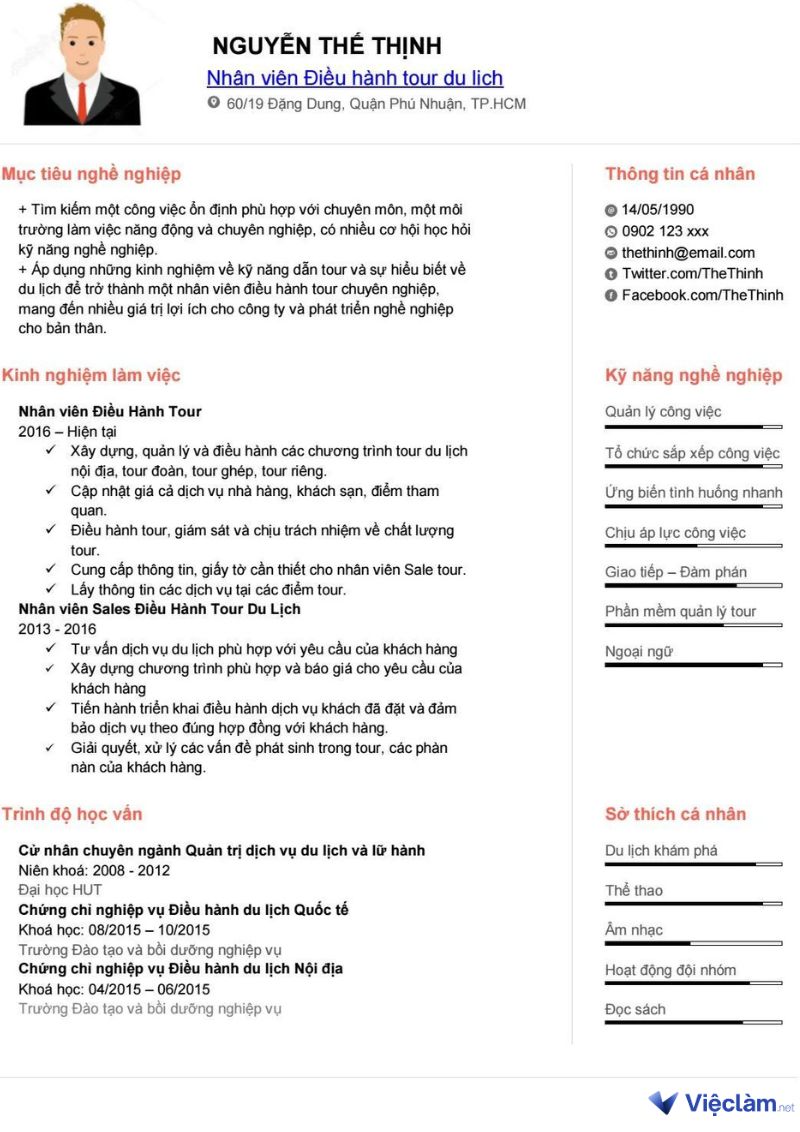 NGUYỄN THẾ THỊNH
Nhân viên Điều hành tour du lịch
60/19 Đặng Dung, Quận Phú Nhuận, TP.HCM

Mục tiêu nghề nghiệp

+ Tìm kiếm một công việc ổn định phù hợp với chuyên môn, một môi trường làm việc năng động và chuyên nghiệp, có nhiều cơ hội học hỏi kỹ năng nghề nghiệp.
+ Áp dụng những kinh nghiệm về kỹ năng dẫn tour và sự hiểu biết về du lịch để trở thành một nhân viên điều hành tour chuyên nghiệp, mang đến nhiều giá trị lợi ích cho công ty và phát triển nghề nghiệp cho bản thân.

Kinh nghiệm làm việc

Nhân viên Điều Hành Tour
2016 – Hiện tại
✓ Xây dựng, quản lý và điều hành các chương trình tour du lịch nội địa, tour đoàn, tour ghép, tour riêng.
✓ Cập nhật giá cả dịch vụ nhà hàng, khách sạn, điểm tham quan.
✓ Điều hành tour, giám sát và chịu trách nhiệm về chất lượng tour.
✓ Cung cấp thông tin, giấy tờ cần thiết cho nhân viên Sale tour.
✓ Lấy thông tin các dịch vụ tại các điểm tour.
Nhân viên Sales Điều Hành Tour Du Lịch
2013 - 2016
✓ Tư vấn dịch vụ du lịch phù hợp với yêu cầu của khách hàng
✓ Xây dựng chương trình phù hợp và báo giá cho yêu cầu của khách hàng
✓ Tiến hành triển khai điều hành dịch vụ khách đã đặt và đảm bảo dịch vụ theo đúng hợp đồng với khách hàng.
✓ Giải quyết, xử lý các vấn đề phát sinh trong tour, các phàn nàn của khách hàng.

Trình độ học vấn

Cử nhân chuyên ngành Quản trị dịch vụ du lịch và lữ hành
Niên khoá: 2008 - 2012
Đại học HUT
Chứng chỉ nghiệp vụ Điều hành du lịch Quốc tế
Khoá học: 08/2015 – 10/2015
Trường Đào tạo và bồi dưỡng nghiệp vụ
Chứng chỉ nghiệp vụ Điều hành du lịch Nội địa
Khoá học: 04/2015 – 06/2015
Trường Đào tạo và bồi dưỡng nghiệp vụ

Thông tin cá nhân

14/05/1990
0902 123 xxx
thethinh@email.com
Twitter.com/TheThinh
Facebook.com/TheThinh

Kỹ năng nghề nghiệp

Quản lý công việc
Tổ chức sắp xếp công việc
Ứng biến tình huống nhanh
Chịu áp lực công việc
Giao tiếp – Đàm phán
Phần mềm quản lý tour
Ngoại ngữ

Sở thích cá nhân

Du lịch khám phá
Thể thao
Âm nhạc
Hoạt động đội nhóm
Đọc sách

Việclàm.net